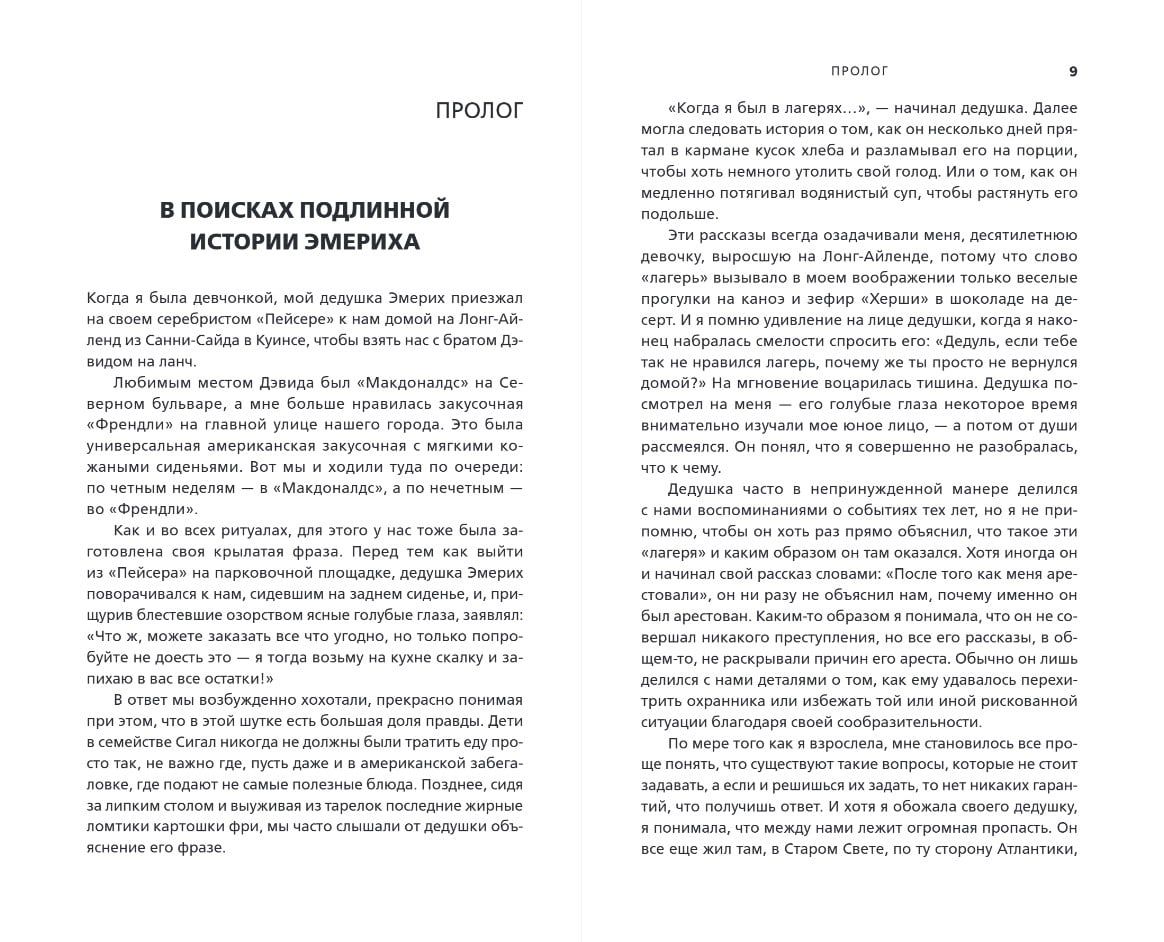 ПРОЛОГ

В ПОИСКАХ ПОДЛИННОЙ ИСТОРИИ ЭМЕРИХА

Когда я была девчонкой, мой дедушка Эмерих приезжал на своем серебристом «Пейсере» к нам домой на Лонг-Айленд из Санни-Сайда в Куинсе, чтобы взять нас с братом Дэвидом на ланч.

Любимым местом Дэвида был «Макдоналдс» на Северном бульваре, а мне больше нравилась закусочная «Френдли» на главной улице нашего города. Это была универсальная американская закусочная с мягкими кожаными сиденьями. Вот мы и ходили туда по очереди: по четным неделям — в «Макдоналдс», а по нечетным — во «Френдли».

Как и во всех ритуалах, для этого у нас тоже была заготовлена своя крылатая фраза. Перед тем как выйти из «Пейсера» на парковочной площадке, дедушка Эмерих поворачивался к нам, сидевшим на заднем сиденье, и, прищурив блестевшие озорством ясные голубые глаза, заявлял: «Что ж, можете заказать все что угодно, но только попробуйте не доесть это — я тогда возьму на кухне скалку и запихаю в вас все остатки!»

В ответ мы возбужденно хохотали, прекрасно понимая при этом, что в этой шутке есть большая доля правды. Дети в семействе Сигал никогда не должны были тратить еду просто так, не важно где, пусть даже и в американской забегаловке, где подают не самые полезные блюда. Позднее, сидя за липким столом и выуживая из тарелок последние жирные ломтики картошки фри, мы часто слышали от дедушки объяснение его фразе.

ПРОЛОГ 9

«Когда я был в лагерях…», — начинал дедушка. Далее могла следовать история о том, как он несколько дней прятал в кармане кусок хлеба и разламывал его на порции, чтобы хоть немного утолить свой голод. Или о том, как он медленно потягивал водянистый суп, чтобы растянуть его подольше.

Эти рассказы всегда озадачивали меня, десятилетнюю девочку, выросшую на Лонг-Айленде, потому что слово «лагерь» вызывало в моем воображении только веселые прогулки на каноэ и зефир «Херши» в шоколаде на десерт. И я помню удивление на лице дедушки, когда я наконец набралась смелости спросить его: «Дедуль, если тебе так не нравился лагерь, почему же ты просто не вернулся домой?» На мгновение воцарилась тишина. Дедушка посмотрел на меня — его голубые глаза некоторое время внимательно изучали мое юное лицо, — а потом от души рассмеялся. Он понял, что я совершенно не разобралась, что к чему.

Дедушка часто в непринужденной манере делился с нами воспоминаниями о событиях тех лет, но я не припомню, чтобы он хоть раз прямо объяснил, что такое эти «лагеря» и каким образом он там оказался. Хотя иногда он и начинал свой рассказ словами: «После того как меня арестовали», он ни разу не объяснил нам, почему именно он был арестован. Каким-то образом я понимала, что он не совершал никакого преступления, но все его рассказы, в общем-то, не раскрывали причин его ареста. Обычно он лишь делился с нами деталями о том, как ему удавалось перехитрить охранника или избежать той или иной рискованной ситуации благодаря своей сообразительности.

По мере того как я взрослела, мне становилось все проще понять, что существуют такие вопросы, которые не стоит задавать, а если и решишься их задать, то нет никаких гарантий, что получишь ответ. И хотя я обожала своего дедушку, я понимала, что между нами лежит огромная пропасть. Он все еще жил там, в Старом Свете, по ту сторону Атлантики,